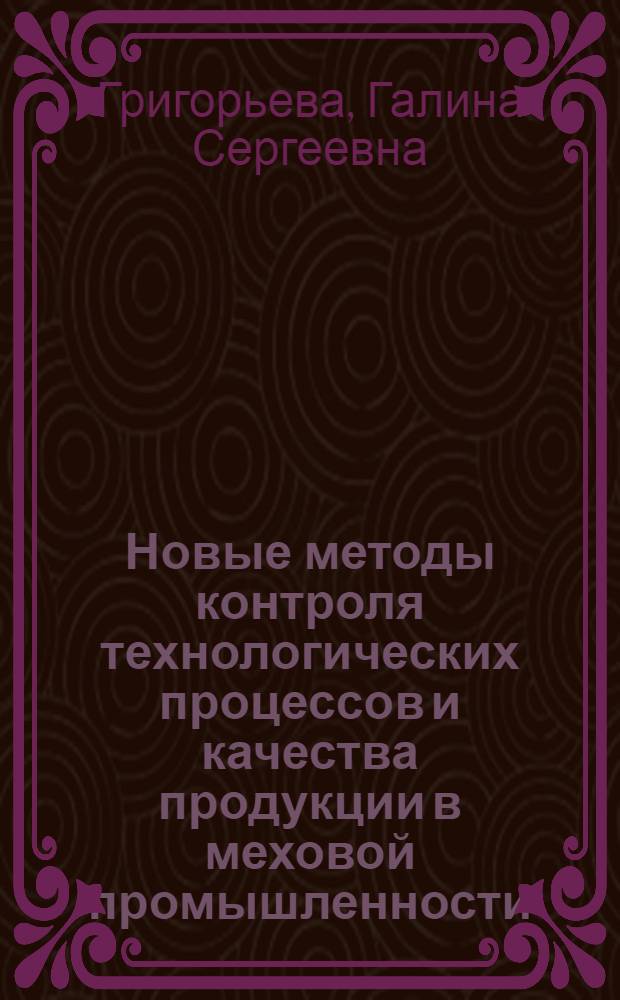 Григорьева, Галина Сергеевна

Новые методы контроля технологических процессов и качества продукции в меховой промышленности